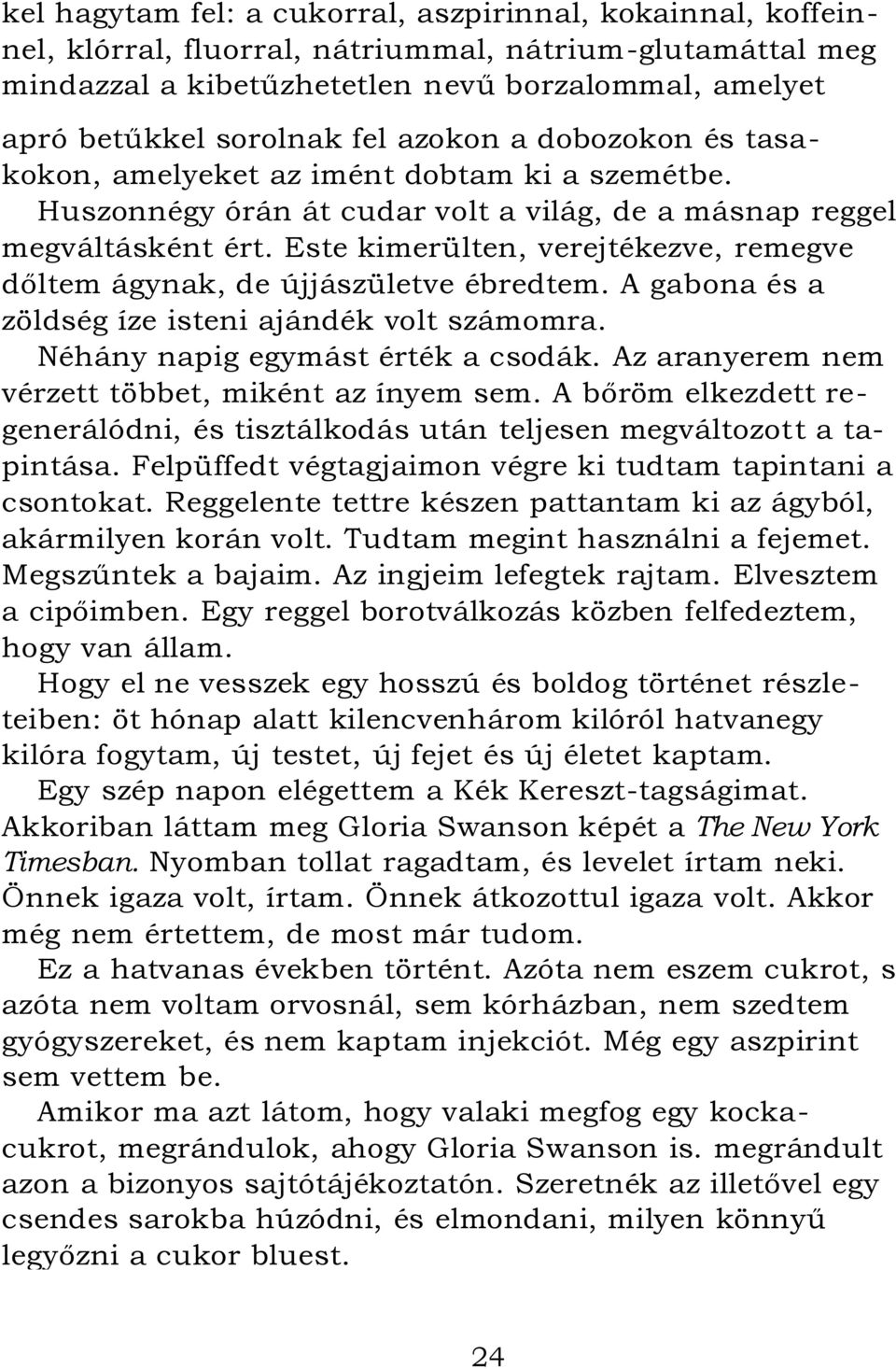 kel hagytam fel: a cukorral, aszpirinnal, kokainnal, koffeinnel, klórral, fluorral, nátriummal, nátrium-glutamáttal meg mindazzal a kibetűzhetetlen nevű borzalommal, amelyet apró betűkkel sorolnak fel azokon a dobozokon és tasakokon, amelyeket az imént dobtam ki a szemétbe.

Huszonnégy órán át cudar volt a világ, de a másnap reggel megváltásként ért. Este kimerülten, verejtékezve, remegve dőltem ágynak, de újjászületve ébredtem. A gabona és a zöldség íze isteni ajándék volt számomra.

Néhány napig egymást érték a csodák. Az aranyerem nem vérzett többet, miként az ínyem sem. A bőröm elkezdett regenerálódni, és tisztálkodás után teljesen megváltozott a tapintása. Felpüffedt végtagjaimon végre ki tudtam tapintani a csontokat. Reggelente tettre készen pattantam ki az ágyból, akármilyen korán volt. Tudtam megint használni a fejemet. Megszűntek a bajaim. Az ingjeim lefegtek rajtam. Elvesztem a cipőimben. Egy reggel borotválkozás közben felfedeztem, hogy van állam.

Hogy el ne vesszek egy hosszú és boldog történet részleteiben: öt hónap alatt kilencvenhárom kilóról hatvanegy kilóra fogytam, új testet, új fejet és új életet kaptam.

Egy szép napon elégettem a Kék Kereszt-tagságimat. Akkoriban láttam meg Gloria Swanson képét a The New York Timesban. Nyomban tollat ragadtam, és levelet írtam neki. Önnek igaza volt, írtam. Önnek átkozottul igaza volt. Akkor még nem értettem, de most már tudom.

Ez a hatvanas években történt. Azóta nem eszem cukrot, s azóta nem voltam orvosnál, sem kórházban, nem szedtem gyógyszereket, és nem kaptam injekciót. Még egy aszpirint sem vettem be.

Amikor ma azt látom, hogy valaki megfog egy kockacukrot, megrándulok, ahogy Gloria Swanson is. megrándult azon a bizonyos sajtótájékoztatón. Szeretnék az illetővel egy csendes sarokba húzódni, és elmondani, milyen könnyű legyőzni a cukor bluest.

24